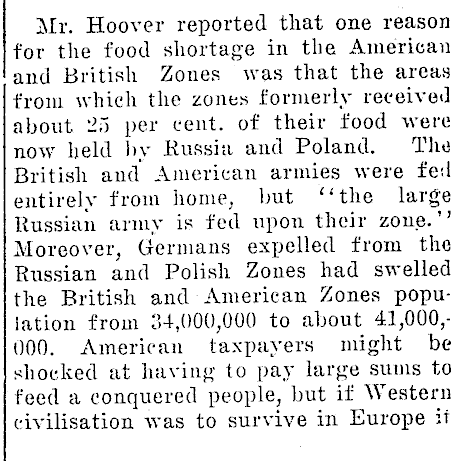 Mr. Hoover reported that one reason for the food shortage in the American and British Zones was that the areas from which the zones formerly received about 25 per cent. of their food were now held by Russia and Poland. The British and American armies were fed entirely from home, but "the large Russian army is fed upon their zone." Moreover, Germans expelled from the Russian and Polish Zones had swelled the British and American Zones population from 34,000,000 to about 41,000,000. American taxpayers might be shocked at having to pay large sums to feed a conquered people, but if Western civilisation was to survive in Europe it